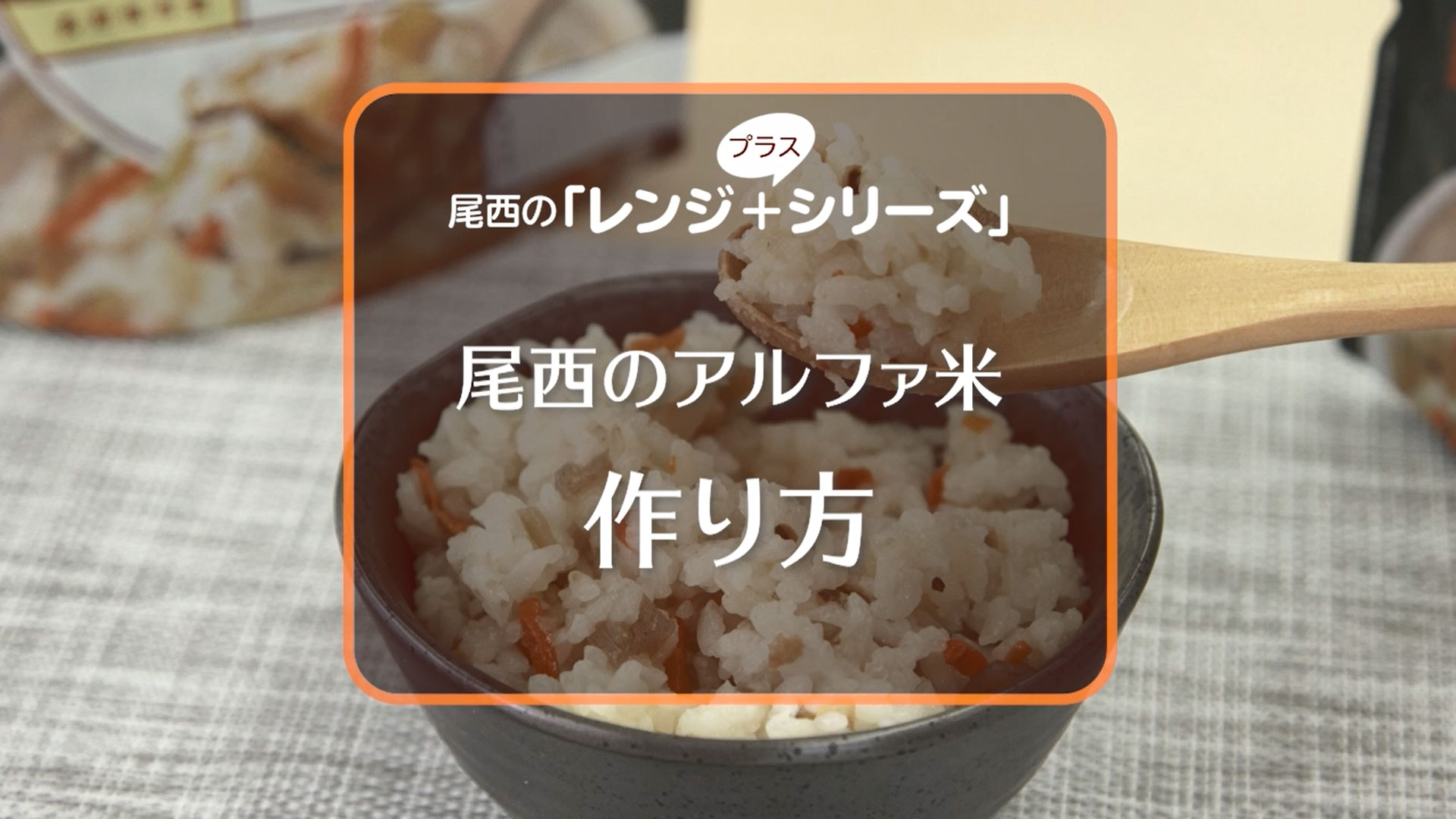 プラス
尾西の「レンジ+シリーズ」

尾西のアルファ米

作り方